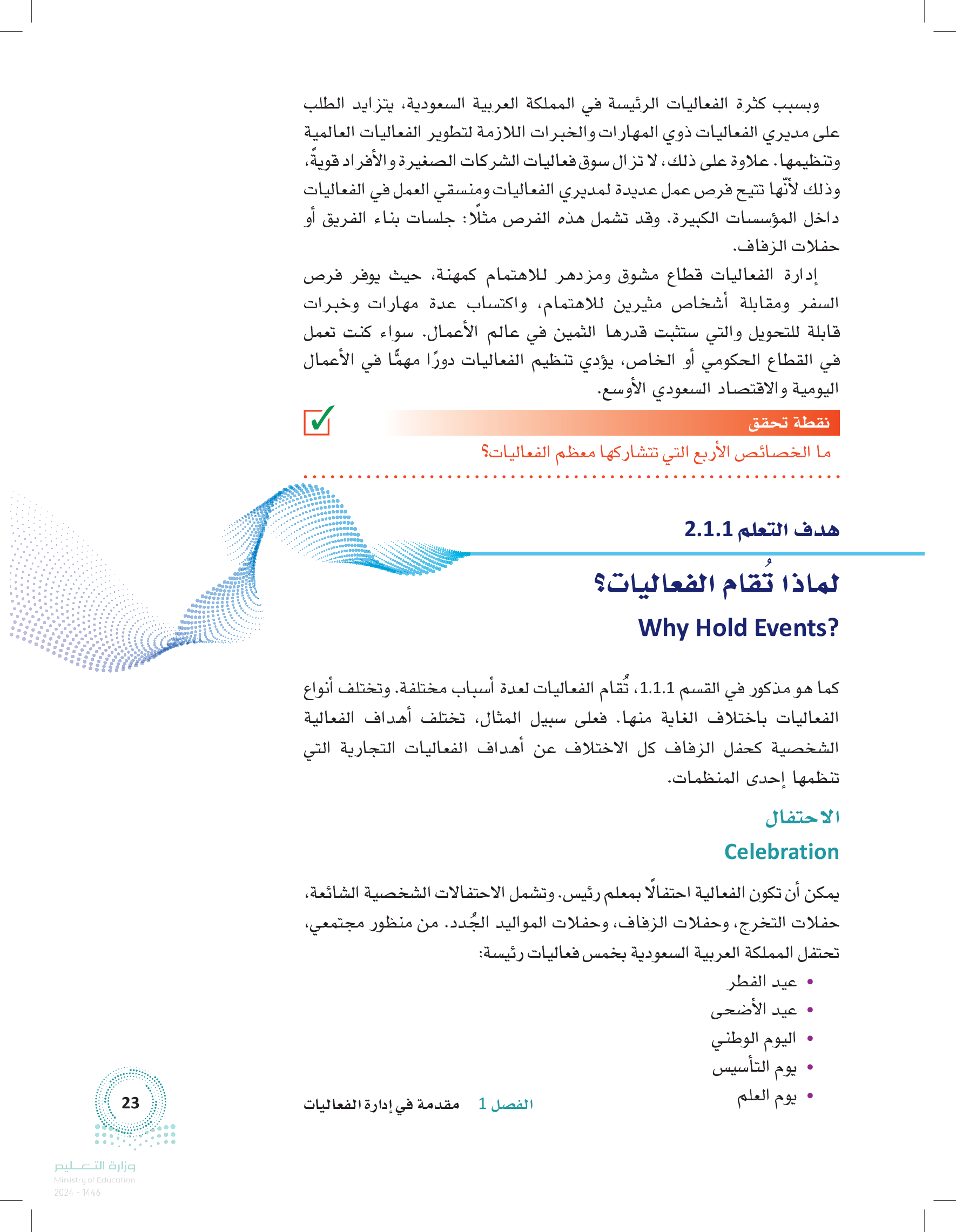 وبسبب كثرة الفعاليات الرئيسة في المملكة العربية السعودية، يتزايد الطلب على مديري الفعاليات ذوي المهارات والخبرات اللازمة لتطوير الفعاليات العالمية وتنظيمها. علاوة على ذلك، لا تزال سوق فعاليات الشركات الصغيرة والأفراد قويةً، وذلك لأنّها تتيح فرص عمل عديدة لمديري الفعاليات ومنسقي العمل في الفعاليات داخل المؤسسات الكبيرة. وقد تشمل هذه الفرص مثلًا: جلسات بناء الفريق أو حفلات الزفاف.

إدارة الفعاليات قطاع مشوق ومزدهر للاهتمام كمهنة، حيث يوفر فرص السفر ومقابلة أشخاص مثيرين للاهتمام، واكتساب عدة مهارات وخبرات قابلة للتحويل والتي ستثبت قدرها الثمين في عالم الأعمال. سواء كنت تعمل في القطاع الحكومي أو الخاص، يؤدي تنظيم الفعاليات دورًا مهمًّا في الأعمال اليومية والاقتصاد السعودي الأوسع.

نقطة تحقق

ما الخصائص الأربع التي تتشاركها معظم الفعاليات؟

هدف التعلم 2.1.1

لماذا تُقام الفعاليات؟

Why Hold Events?

كما هو مذكور في القسم 1.1.1، تُقام الفعاليات لعدة أسباب مختلفة. وتختلف أنواع الفعاليات باختلاف الغاية منها. فعلى سبيل المثال، تختلف أهداف الفعالية الشخصية كحفل الزفاف كل الاختلاف عن أهداف الفعاليات التجارية التي تنظمها إحدى المنظمات.

الاحتفال

Celebration

يمكن أن تكون الفعالية احتفالًا بمعلم رئيس. وتشمل الاحتفالات الشخصية الشائعة، حفلات التخرج، وحفلات الزفاف، وحفلات المواليد الجُدد. من منظور مجتمعي، تحتفل المملكة العربية السعودية بخمس فعاليات رئيسة:

• عيد الفطر
• عيد الأضحى
• اليوم الوطني
• يوم التأسيس
• يوم العلم

الفصل 1 مقدمة في إدارة الفعاليات

23

وزارة التعليم
Ministry of Education
2024 - 1446